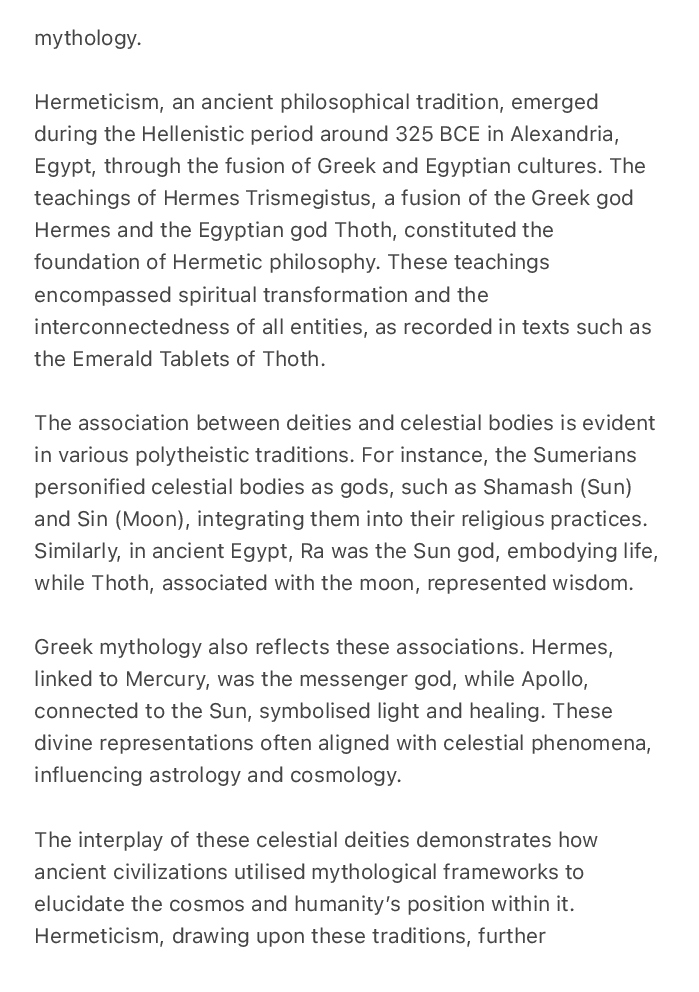 mythology.

Hermeticism, an ancient philosophical tradition, emerged during the Hellenistic period around 325 BCE in Alexandria, Egypt, through the fusion of Greek and Egyptian cultures. The teachings of Hermes Trismegistus, a fusion of the Greek god Hermes and the Egyptian god Thoth, constituted the foundation of Hermetic philosophy. These teachings encompassed spiritual transformation and the interconnectedness of all entities, as recorded in texts such as the Emerald Tablets of Thoth.

The association between deities and celestial bodies is evident in various polytheistic traditions. For instance, the Sumerians personified celestial bodies as gods, such as Shamash (Sun) and Sin (Moon), integrating them into their religious practices. Similarly, in ancient Egypt, Ra was the Sun god, embodying life, while Thoth, associated with the moon, represented wisdom.

Greek mythology also reflects these associations. Hermes, linked to Mercury, was the messenger god, while Apollo, connected to the Sun, symbolised light and healing. These divine representations often aligned with celestial phenomena, influencing astrology and cosmology.

The interplay of these celestial deities demonstrates how ancient civilizations utilised mythological frameworks to elucidate the cosmos and humanity's position within it. Hermeticism, drawing upon these traditions, further